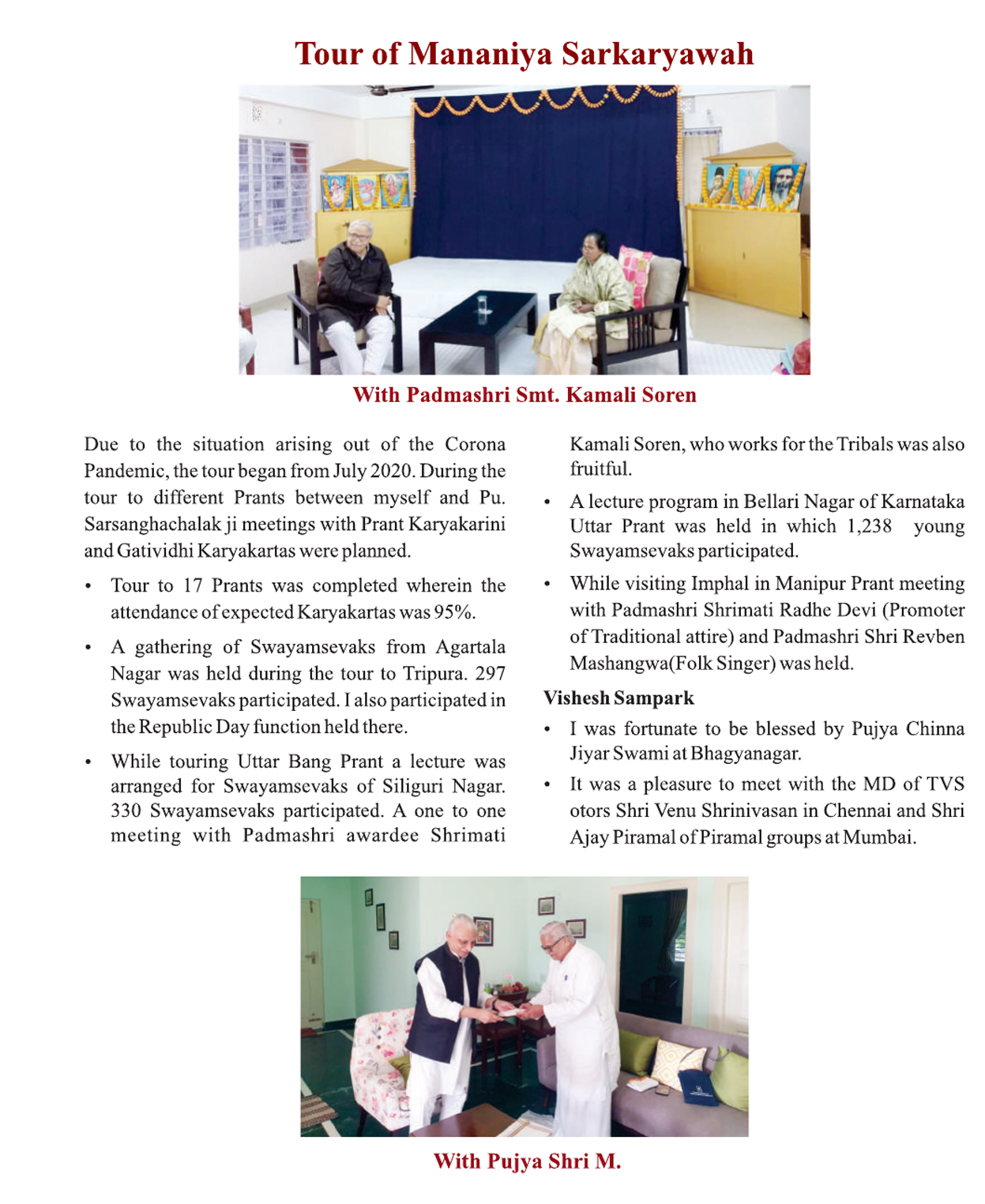 Tour of Mananiya Sarkaryawah

With Padmashri Smt. Kamali Soren

Due to the situation arising out of the Corona Pandemic, the tour began from July 2020. During the tour to different Prants between myself and Pu. Sarsanghachalak ji meetings with Prant Karyakarini and Gatividhi Karyakartas were planned.

• Tour to 17 Prants was completed wherein the attendance of expected Karyakartas was 95%.

• A gathering of Swayamsevaks from Agartala Nagar was held during the tour to Tripura. 297 Swayamsevaks participated. I also participated in the Republic Day function held there.

• While touring Uttar Bang Prant a lecture was arranged for Swayamsevaks of Siliguri Nagar. 330 Swayamsevaks participated. A one to one meeting with Padmashri awardee Shrimati Kamali Soren, who works for the Tribals was also fruitful.

• A lecture program in Bellari Nagar of Karnataka Uttar Prant was held in which 1,238 young Swayamsevaks participated.

• While visiting Imphal in Manipur Prant meeting with Padmashri Shrimati Radhe Devi (Promoter of Traditional attire) and Padmashri Shri Revben Mashangwa(Folk Singer) was held.

Vishesh Sampark

• I was fortunate to be blessed by Pujya Chinna Jiyar Swami at Bhagyanagar.

• It was a pleasure to meet with the MD of TVS otors Shri Venu Shrinivasan in Chennai and Shri Ajay Piramal of Piramal groups at Mumbai.

With Pujya Shri M.